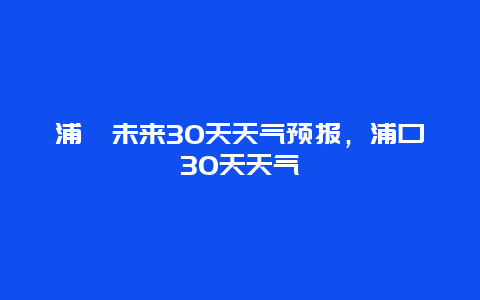 浦　未来30天天气预报，浦口30天天气